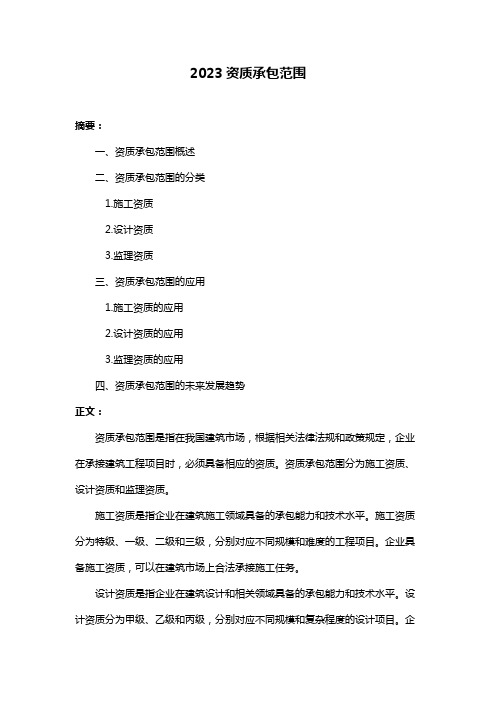 2023 资质承包范围

摘要：

一、资质承包范围概述

二、资质承包范围的分类

1.施工资质

2.设计资质

3.监理资质

三、资质承包范围的应用

1.施工资质的应用

2.设计资质的应用

3.监理资质的应用

四、资质承包范围的未来发展趋势

正文：

资质承包范围是指在我国建筑市场，根据相关法律法规和政策规定，企业在承接建筑工程项目时，必须具备相应的资质。资质承包范围分为施工资质、设计资质和监理资质。

施工资质是指企业在建筑施工领域具备的承包能力和技术水平。施工资质分为特级、一级、二级和三级，分别对应不同规模和难度的工程项目。企业具备施工资质，可以在建筑市场上合法承接施工任务。

设计资质是指企业在建筑设计和相关领域具备的承包能力和技术水平。设计资质分为甲级、乙级和丙级，分别对应不同规模和复杂程度的设计项目。企